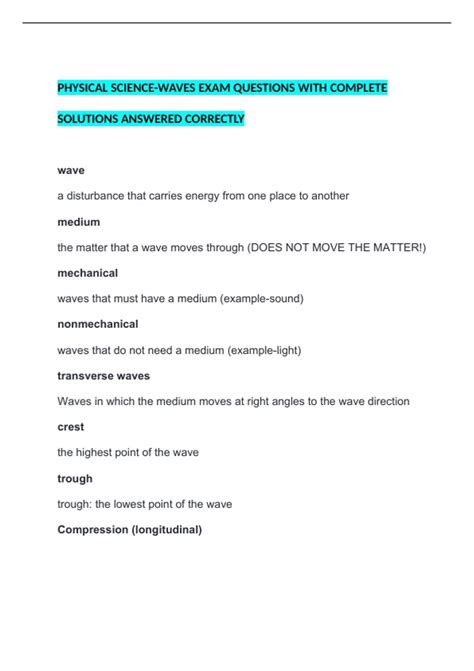 PHYSICAL SCIENCE-WAVES EXAM QUESTIONS WITH COMPLETE SOLUTIONS ANSWERED CORRECTLY

wave

a disturbance that carries energy from one place to another

medium

the matter that a wave moves through (DOES NOT MOVE THE MATTER!)

mechanical

waves that must have a medium (example-sound)

nonmechanical

waves that do not need a medium (example-light)

transverse waves

Waves in which the medium moves at right angles to the wave direction

crest

the highest point of the wave

trough

trough: the lowest point of the wave

Compression (longitudinal)